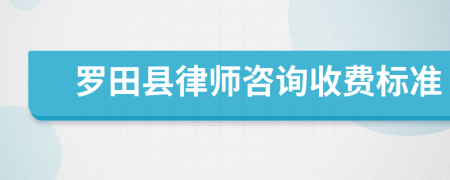 罗田县律师咨询收费标准